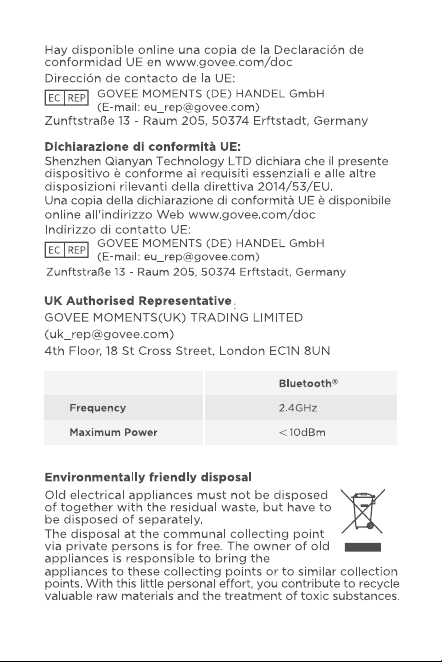 Hay disponible online una copia de la Declaración de conformidad UE en www.govee.com/doc

Dirección de contacto de la UE:

EC REP GOVEE MOMENTS (DE) HANDEL GmbH
(E-mail: eu_rep@govee.com)
Zunftstraße 13 - Raum 205, 50374 Erftstadt, Germany

Dichiarazione di conformità UE:

Shenzhen Qianyan Technology LTD dichiara che il presente dispositivo è conforme ai requisiti essenziali e alle altre disposizioni rilevanti della direttiva 2014/53/EU.

Una copia della dichiarazione di conformità UE è disponibile online all'indirizzo Web www.govee.com/doc

Indirizzo di contatto UE:

EC REP GOVEE MOMENTS (DE) HANDEL GmbH
(E-mail: eu_rep@govee.com)
Zunftstraße 13 - Raum 205, 50374 Erftstadt, Germany

UK Authorised Representative

GOVEE MOMENTS(UK) TRADING LIMITED
(uk_rep@govee.com)
4th Floor, 18 St Cross Street, London EC1N 8UN

| | Bluetooth® |
|---|---|
| Frequency | 2.4GHz |
| Maximum Power | <10dBm |

Environmentally friendly disposal

Old electrical appliances must not be disposed of together with the residual waste, but have to be disposed of separately.

The disposal at the communal collecting point via private persons is for free. The owner of old appliances is responsible to bring the appliances to these collecting points or to similar collection points. With this little personal effort, you contribute to recycle valuable raw materials and the treatment of toxic substances.